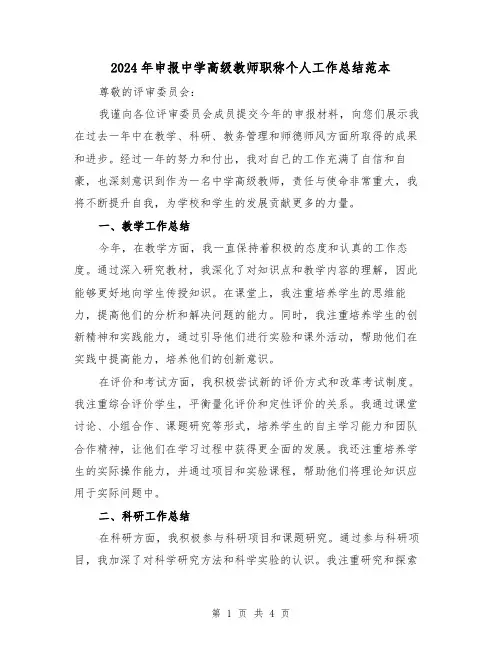 2024年申报中学高级教师职称个人工作总结范本

尊敬的评审委员会：

我谨向各位评审委员会成员提交今年的申报材料，向您们展示我在过去一年中在教学、科研、教务管理和师德师风方面所取得的成果和进步。经过一年的努力和付出，我对自己的工作充满了自信和自豪，也深刻意识到作为一名中学高级教师，责任与使命非常重大，我将不断提升自我，为学校和学生的发展贡献更多的力量。

一、教学工作总结

今年，在教学方面，我一直保持着积极的态度和认真的工作态度。通过深入研究教材，我深化了对知识点和教学内容的理解，因此能够更好地向学生传授知识。在课堂上，我注重培养学生的思维能力，提高他们的分析和解决问题的能力。同时，我注重培养学生的创新精神和实践能力，通过引导他们进行实验和课外活动，帮助他们在实践中提高能力，培养他们的创新意识。

在评价和考试方面，我积极尝试新的评价方式和改革考试制度。我注重综合评价学生，平衡量化评价和定性评价的关系。我通过课堂讨论、小组合作、课题研究等形式，培养学生的自主学习能力和团队合作精神，让他们在学习过程中获得更全面的发展。我还注重培养学生的实际操作能力，并通过项目和实验课程，帮助他们将理论知识应用于实际问题中。

二、科研工作总结

在科研方面，我积极参与科研项目和课题研究。通过参与科研项目，我加深了对科学研究方法和科学实验的认识。我注重研究和探索

第 1 页 共 4 页